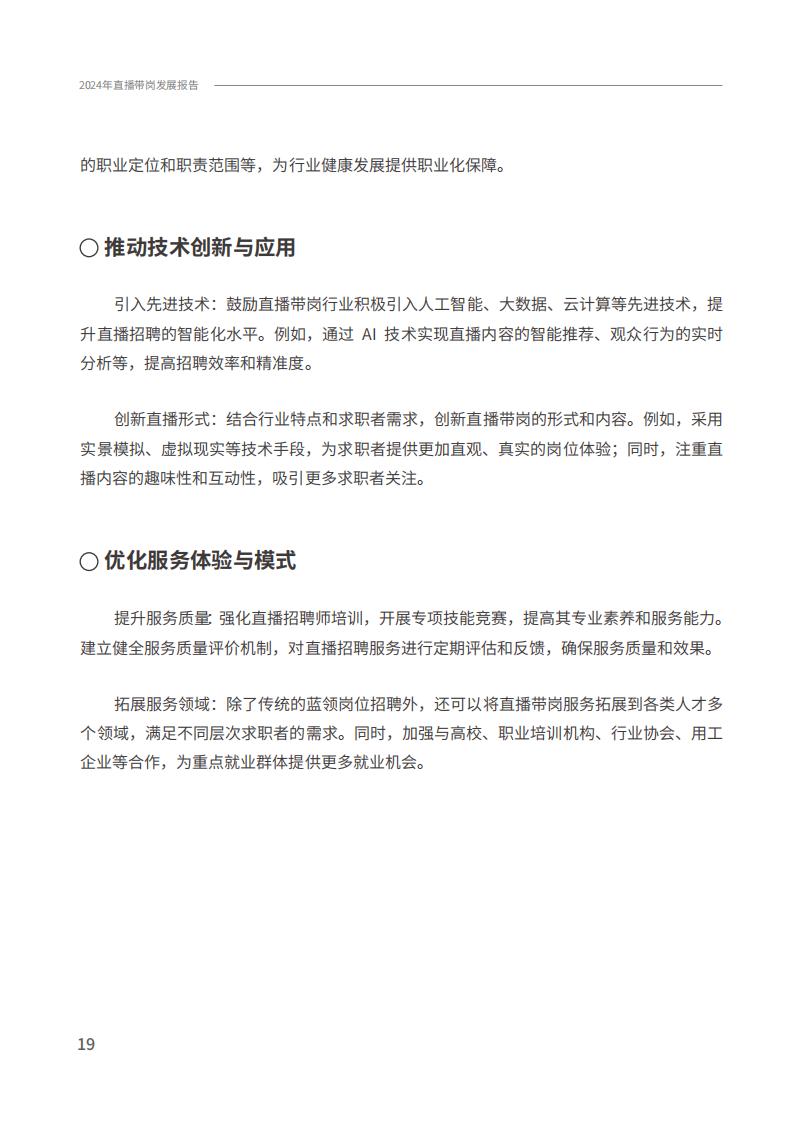 2024年直播带岗发展报告

的职业定位和职责范围等，为行业健康发展提供职业化保障。

○ 推动技术创新与应用

引入先进技术：鼓励直播带岗行业积极引入人工智能、大数据、云计算等先进技术，提升直播招聘的智能化水平。例如，通过 AI 技术实现直播内容的智能推荐、观众行为的实时分析等，提高招聘效率和精准度。

创新直播形式：结合行业特点和求职者需求，创新直播带岗的形式和内容。例如，采用实景模拟、虚拟现实等技术手段，为求职者提供更加直观、真实的岗位体验；同时，注重直播内容的趣味性和互动性，吸引更多求职者关注。

○ 优化服务体验与模式

提升服务质量：强化直播招聘师培训，开展专项技能竞赛，提高其专业素养和服务能力。建立健全服务质量评价机制，对直播招聘服务进行定期评估和反馈，确保服务质量和效果。

拓展服务领域：除了传统的蓝领岗位招聘外，还可以将直播带岗服务拓展到各类人才多个领域，满足不同层次求职者的需求。同时，加强与高校、职业培训机构、行业协会、用工企业等合作，为重点就业群体提供更多就业机会。

19